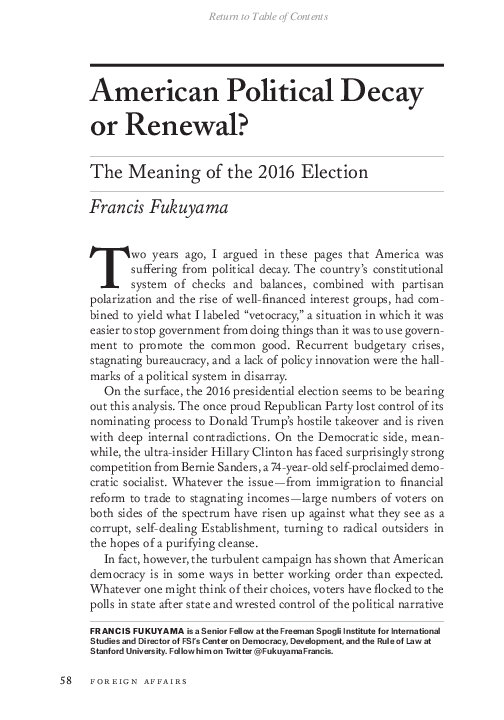 Return to Table of Contents

American Political Decay or Renewal?

The Meaning of the 2016 Election

Francis Fukuyama

Two years ago, I argued in these pages that America was suffering from political decay. The country's constitutional system of checks and balances, combined with partisan polarization and the rise of well-financed interest groups, had combined to yield what I labeled "vetocracy," a situation in which it was easier to stop government from doing things than it was to use government to promote the common good. Recurrent budgetary crises, stagnating bureaucracy, and a lack of policy innovation were the hallmarks of a political system in disarray.

On the surface, the 2016 presidential election seems to be bearing out this analysis. The once proud Republican Party lost control of its nominating process to Donald Trump's hostile takeover and is riven with deep internal contradictions. On the Democratic side, meanwhile, the ultra-insider Hillary Clinton has faced surprisingly strong competition from Bernie Sanders, a 74-year-old self-proclaimed democratic socialist. Whatever the issue—from immigration to financial reform to trade to stagnating incomes—large numbers of voters on both sides of the spectrum have risen up against what they see as a corrupt, self-dealing Establishment, turning to radical outsiders in the hopes of a purifying cleanse.

In fact, however, the turbulent campaign has shown that American democracy is in some ways in better working order than expected. Whatever one might think of their choices, voters have flocked to the polls in state after state and wrested control of the political narrative

FRANCIS FUKUYAMA is a Senior Fellow at the Freeman Spogli Institute for International Studies and Director of FSI's Center on Democracy, Development, and the Rule of Law at Stanford University. Follow him on Twitter @FukuyamaFrancis.

58 FOREIGN AFFAIRS